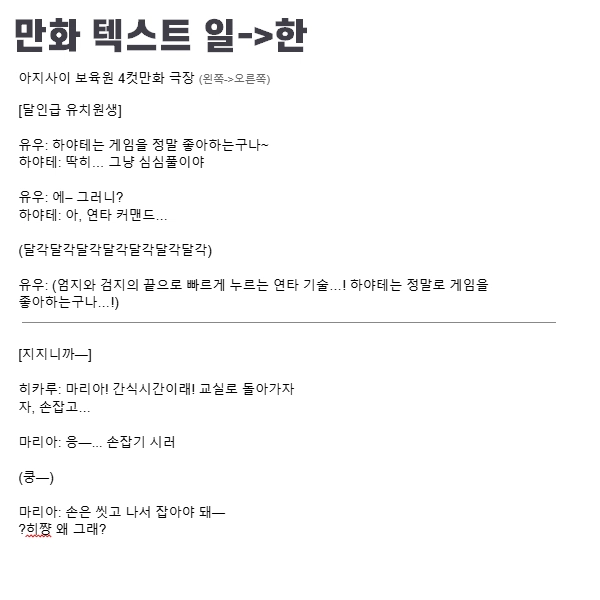 만화 텍스트 일->한

아지사이 보육원 4컷만화 극장 (왼쪽->오른쪽)

[달인급 유치원생]

유우: 하야테는 게임을 정말 좋아하는구나~
하야테: 딱히... 그냥 심심풀이야

유우: 에– 그러니?
하야테: 아, 연타 커맨드...

(달각달각달각달각달각달각달각)

유우: (엄지와 검지의 끝으로 빠르게 누르는 연타 기술...! 하야테는 정말로 게임을 좋아하는구나...!)

[지지니까—]

히카루: 마리아! 간식시간이래! 교실로 돌아가자
자, 손잡고...

마리아: 응—... 손잡기 시러

(쿵—)

마리아: 손은 씻고 나서 잡아야 돼—
?히쨩 왜 그래?